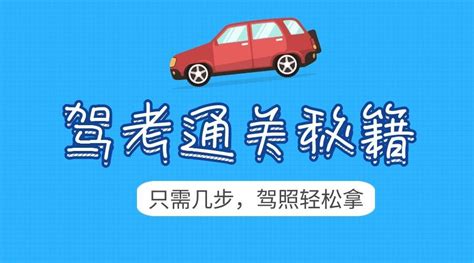 驾考通关秘籍

只需几步，驾照轻松拿